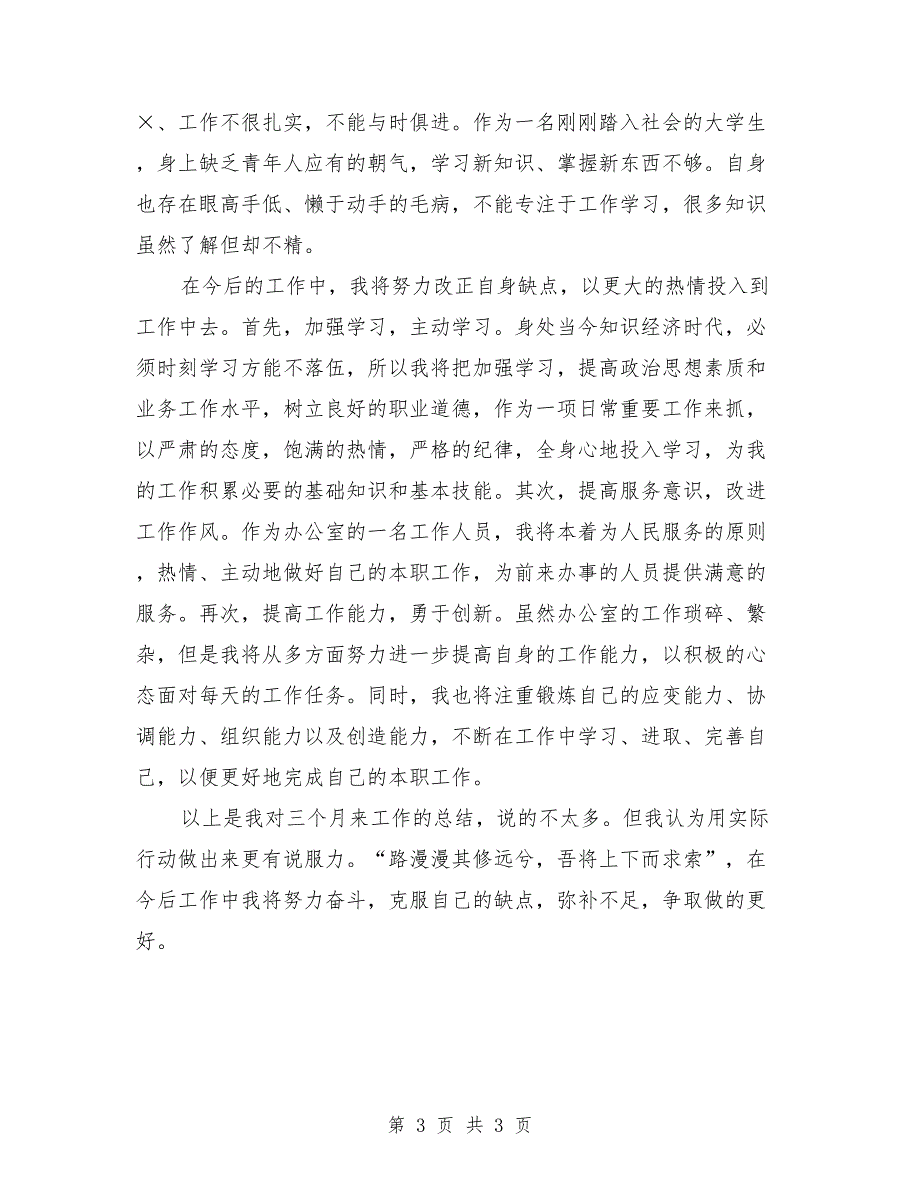 ×、工作不很扎实，不能与时俱进。作为一名刚刚踏入社会的大学生，身上缺乏青年人应有的朝气，学习新知识、掌握新东西不够。自身也存在眼高手低、懒于动手的毛病，不能专注于工作学习，很多知识虽然了解但却不精。

在今后的工作中，我将努力改正自身缺点，以更大的热情投入到工作中去。首先，加强学习，主动学习。身处当今知识经济时代，必须时刻学习方能不落伍，所以我将把加强学习，提高政治思想素质和业务工作水平，树立良好的职业道德，作为一项日常重要工作来抓，以严肃的态度，饱满的热情，严格的纪律，全身心地投入学习，为我的工作积累必要的基础知识和基本技能。其次，提高服务意识，改进工作作风。作为办公室的一名工作人员，我将本着为人民服务的原则，热情、主动地做好自己的本职工作，为前来办事的人员提供满意的服务。再次，提高工作能力，勇于创新。虽然办公室的工作琐碎、繁杂，但是我将从多方面努力进一步提高自身的工作能力，以积极的心态面对每天的工作任务。同时，我也将注重锻炼自己的应变能力、协调能力、组织能力以及创造能力，不断在工作中学习、进取、完善自己，以便更好地完成自己的本职工作。

以上是我对三个月来工作的总结，说的不太多。但我认为用实际行动做出来更有说服力。“路漫漫其修远兮，吾将上下而求索”，在今后工作中我将努力奋斗，克服自己的缺点，弥补不足，争取做的更好。

第 3 页 共 3 页